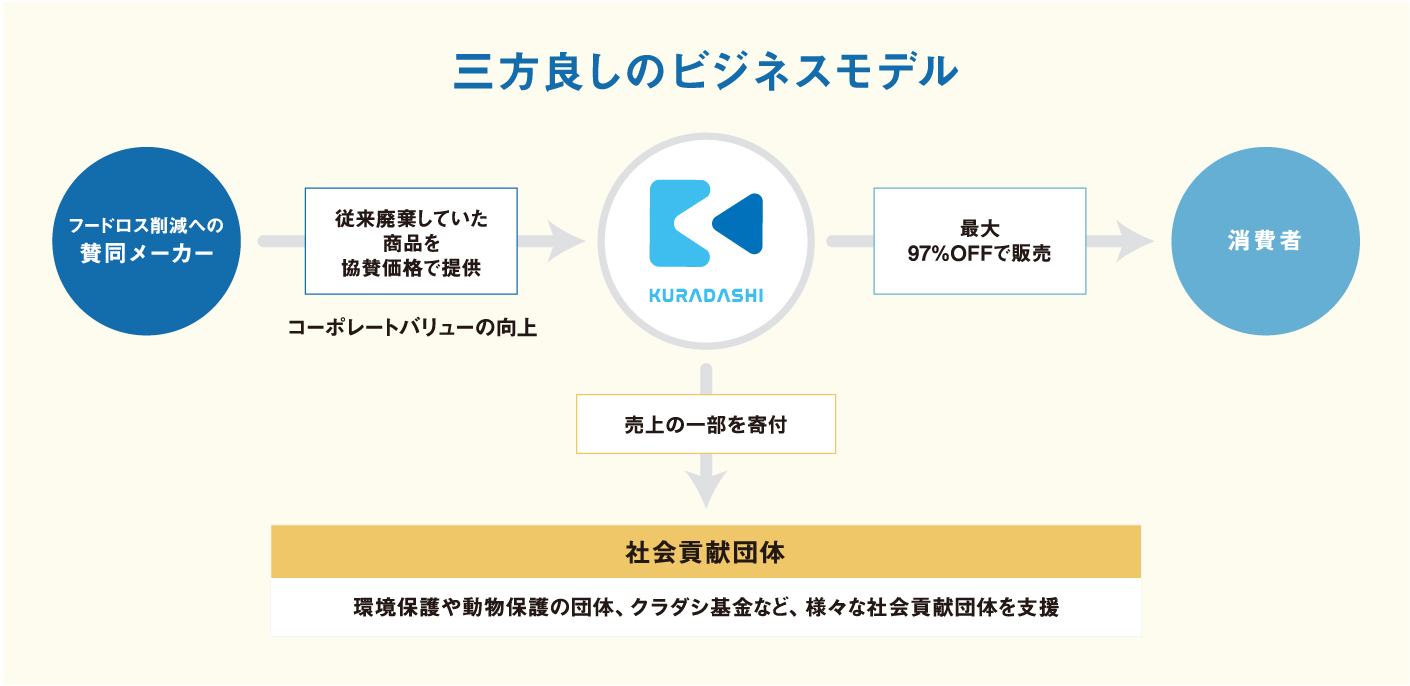 三方良しのビジネスモデル

フードロス削減への
賛同メーカー

従来廃棄していた
商品を
協賛価格で提供

コーポレートバリューの向上

KURADASHI

最大
97%OFFで販売

消費者

売上の一部を寄付

社会貢献団体

環境保護や動物保護の団体、クラダシ基金など、様々な社会貢献団体を支援